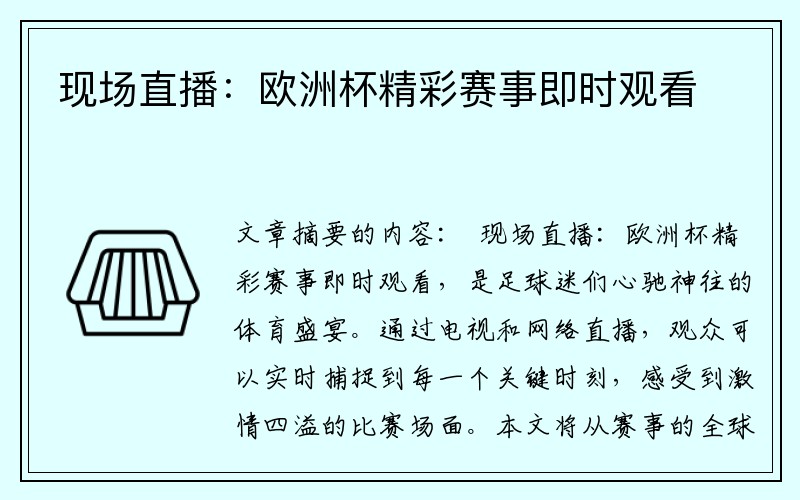 现场直播：欧洲杯精彩赛事即时观看

文章摘要的内容： 现场直播：欧洲杯精彩赛事即时观看，是足球迷们心驰神往的体育盛宴。通过电视和网络直播，观众可以实时捕捉到每一个关键时刻，感受到激情四溢的比赛场面。本文将从赛事的全球